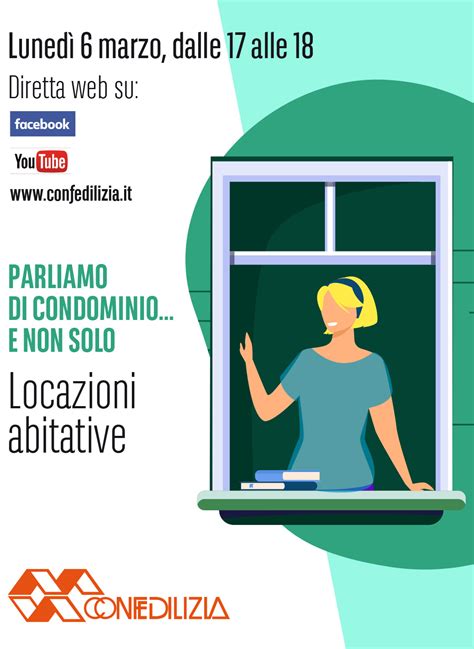 Lunedì 6 marzo, dalle 17 alle 18

Diretta web su:

facebook

YouTube

www.confedilizia.it

PARLIAMO DI CONDOMINIO... E NON SOLO

Locazioni abitative

CONFEDILIZIA